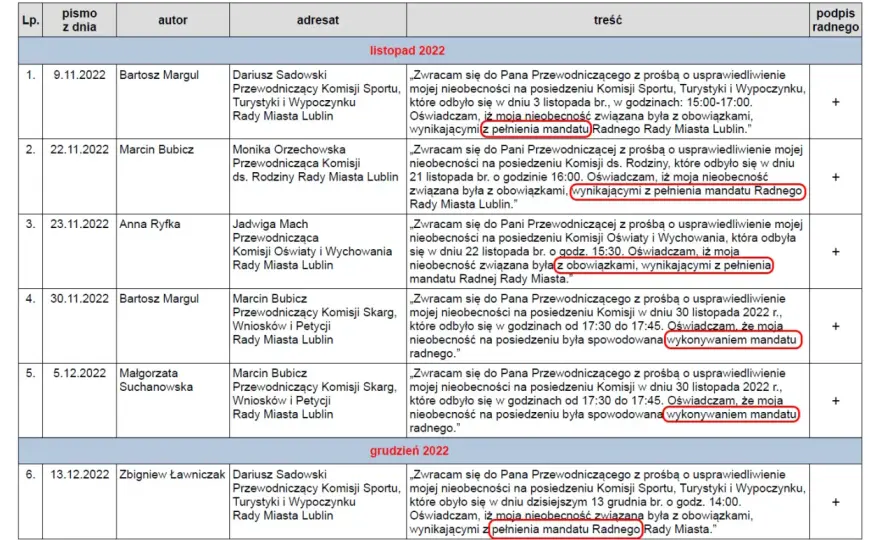 | Lp. | pismo z dnia | autor | adresat | treść | podpis radnego |
|---|---|---|---|---|---|
| listopad 2022 | | | | | |
| 1. | 9.11.2022 | Bartosz Margul | Dariusz Sadowski Przewodniczący Komisji Sportu, Turystyki i Wypoczynku Rady Miasta Lublin | „Zwracam się do Pana Przewodniczącego z prośbą o usprawiedliwienie mojej nieobecności na posiedzeniu Komisji Sportu, Turystyki i Wypoczynku, które odbyło się w dniu 3 listopada br., w godzinach: 15:00-17:00. Oświadczam, iż moja nieobecność związana była z obowiązkami, wynikającymi z pełnienia mandatu Radnego Rady Miasta Lublin." | + |
| 2. | 22.11.2022 | Marcin Bubicz | Monika Orzechowska Przewodnicząca Komisji ds. Rodziny Rady Miasta Lublin | „Zwracam się do Pani Przewodniczącej z prośbą o usprawiedliwienie mojej nieobecności na posiedzeniu Komisji ds. Rodziny, które odbyło się w dniu 21 listopada br. o godzinie 16:00. Oświadczam, iż moja nieobecność związana była z obowiązkami, wynikającymi z pełnienia mandatu Radnego Rady Miasta Lublin." | + |
| 3. | 23.11.2022 | Anna Ryfka | Jadwiga Mach Przewodnicząca Komisji Oświaty i Wychowania Rady Miasta Lublin | „Zwracam się do Pani Przewodniczącej z prośbą o usprawiedliwienie mojej nieobecności na posiedzeniu Komisji Oświaty i Wychowania, która odbyła się w dniu 22 listopada br. o godz. 15:30. Oświadczam, iż moja nieobecność związana była z obowiązkami, wynikającymi z pełnienia mandatu Radnej Rady Miasta." | + |
| 4. | 30.11.2022 | Bartosz Margul | Marcin Bubicz Przewodniczący Komisji Skarg, Wniosków i Petycji Rady Miasta Lublin | „Zwracam się do Pana Przewodniczącego z prośbą o usprawiedliwienie mojej nieobecności na posiedzeniu Komisji w dniu 30 listopada 2022 r., które odbyło się w godzinach od 17:30 do 17:45. Oświadczam, że moja nieobecność na posiedzeniu była spowodowana wykonywaniem mandatu radnego." | + |
| 5. | 5.12.2022 | Małgorzata Suchanowska | Marcin Bubicz Przewodniczący Komisji Skarg, Wniosków i Petycji Rady Miasta Lublin | „Zwracam się do Pana Przewodniczącego z prośbą o usprawiedliwienie mojej nieobecności na posiedzeniu Komisji w dniu 30 listopada 2022 r., które odbyło się w godzinach od 17:30 do 17:45. Oświadczam, że moja nieobecność na posiedzeniu była spowodowana wykonywaniem mandatu radnego." | + |
| grudzień 2022 | | | | | |
| 6. | 13.12.2022 | Zbigniew Ławniczak | Dariusz Sadowski Przewodniczący Komisji Sportu, Turystyki i Wypoczynku Rady Miasta Lublin | „Zwracam się do Pana Przewodniczącego z prośbą o usprawiedliwienie mojej nieobecności na posiedzeniu Komisji Sportu, Turystyki i Wypoczynku, które obyło się w dniu dzisiejszym 13 grudnia br. o godz. 14:00. Oświadczam, iż moja nieobecność związana była z obowiązkami, wynikającymi z pełnienia mandatu Radnego Rady Miasta." | + |